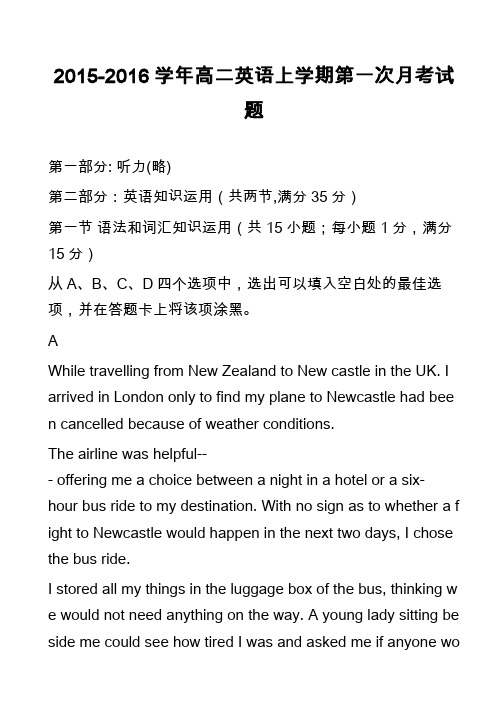 2015-2016 学年高二英语上学期第一次月考试题

第一部分: 听力(略)

第二部分：英语知识运用（共两节,满分 35 分）

第一节 语法和词汇知识运用（共 15 小题；每小题 1 分，满分 15 分）

从 A、B、C、D 四个选项中，选出可以填入空白处的最佳选项，并在答题卡上将该项涂黑。

A

While travelling from New Zealand to New castle in the UK. I arrived in London only to find my plane to Newcastle had been cancelled because of weather conditions.

The airline was helpful--
- offering me a choice between a night in a hotel or a six-hour bus ride to my destination. With no sign as to whether a fight to Newcastle would happen in the next two days, I chose the bus ride.

I stored all my things in the luggage box of the bus, thinking we would not need anything on the way. A young lady sitting beside me could see how tired I was and asked me if anyone wo